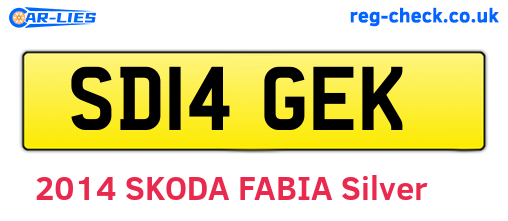 CAR-LIES

reg-check.co.uk

SD14 GEK

2014 SKODA FABIA Silver